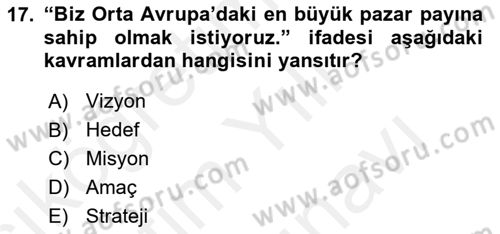 17. “Biz Orta Avrupa’daki en büyük pazar payına sahip olmak istiyoruz.” ifadesi aşağıdaki kavramlardan hangisini yansıtır?

A) Vizyon
B) Hedef
C) Misyon
D) Amaç
E) Strateji

www.aofsoru.com
www.aofsoru.com
www.aofsoru.com
www.aofsoru.com